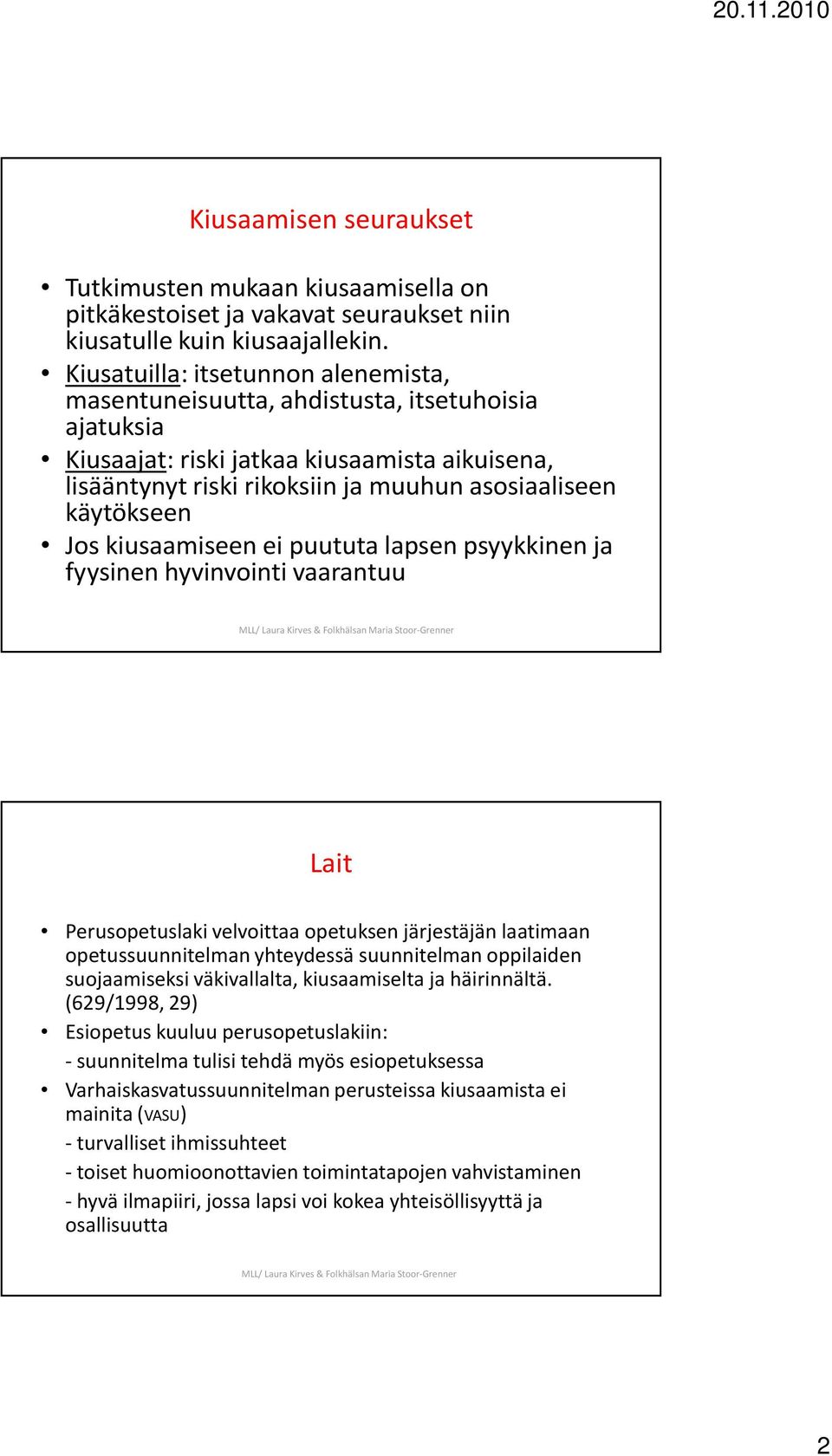 20.11.2010

Kiusaamisen seuraukset

• Tutkimusten mukaan kiusaamisella on pitkäkestoiset ja vakavat seuraukset niin kiusatulle kuin kiusaajallekin.
• Kiusatuilla: itsetunnon alenemista, masentuneisuutta, ahdistusta, itsetuhoisia ajatuksia
• Kiusaajat: riski jatkaa kiusaamista aikuisena, lisääntynyt riski rikoksiin ja muuhun asosiaaliseen käytökseen
• Jos kiusaamiseen ei puututa lapsen psyykkinen ja fyysinen hyvinvointi vaarantuu

MLL/ Laura Kirves & Folkhälsan Maria Stoor-Grenner

Lait

• Perusopetuslaki velvoittaa opetuksen järjestäjän laatimaan opetussuunnitelman yhteydessä suunnitelman oppilaiden suojaamiseksi väkivallalta, kiusaamiselta ja häirinnältä. (629/1998, 29)
• Esiopetus kuuluu perusopetuslakiin:
- suunnitelma tulisi tehdä myös esiopetuksessa
• Varhaiskasvatussuunnitelman perusteissa kiusaamista ei mainita (VASU)
- turvalliset ihmissuhteet
- toiset huomioonottavien toimintatapojen vahvistaminen
- hyvä ilmapiiri, jossa lapsi voi kokea yhteisöllisyyttä ja osallisuutta

MLL/ Laura Kirves & Folkhälsan Maria Stoor-Grenner

2